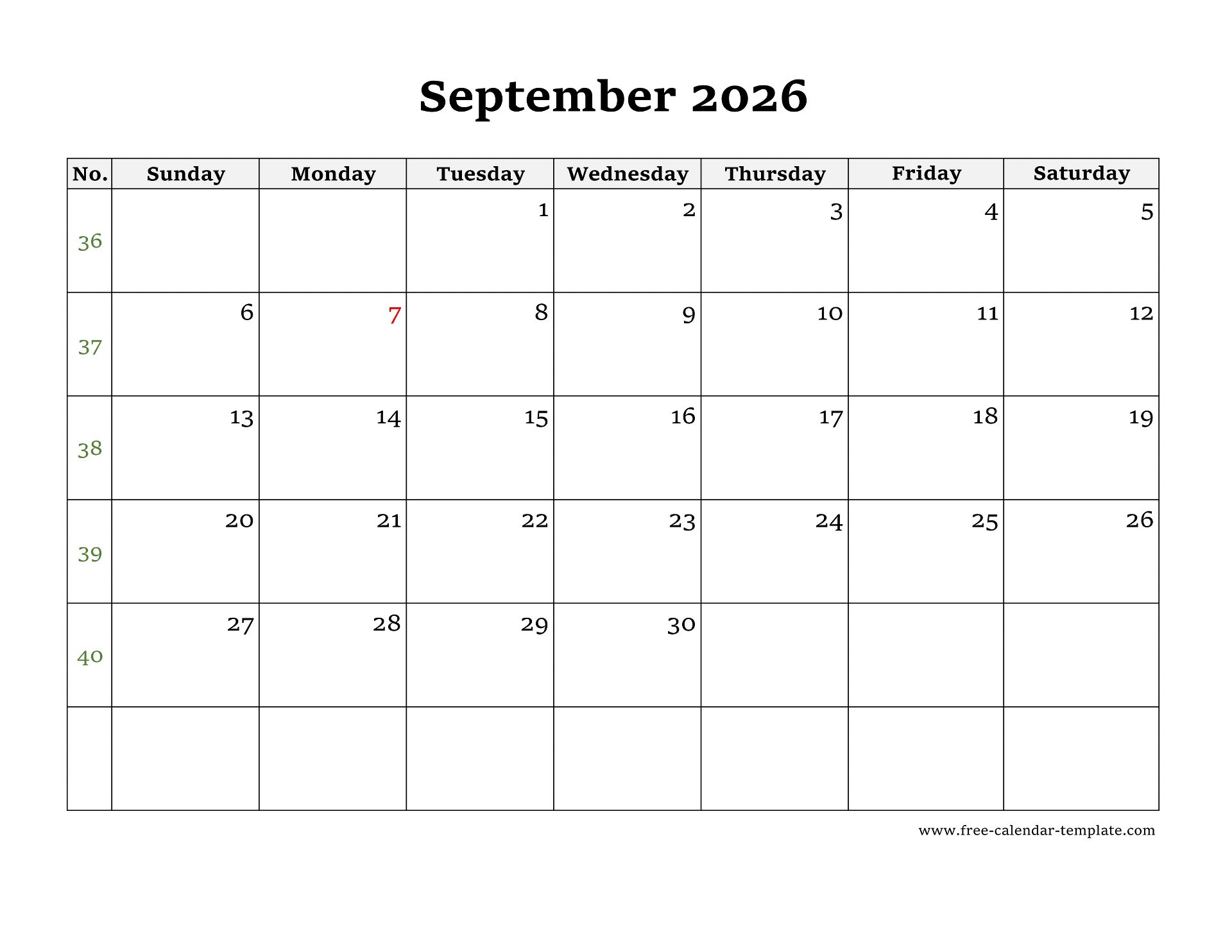 September 2026

| No. | Sunday | Monday | Tuesday | Wednesday | Thursday | Friday | Saturday |
|---|---|---|---|---|---|---|---|
| 36 | | | 1 | 2 | 3 | 4 | 5 |
| 37 | 6 | 7 | 8 | 9 | 10 | 11 | 12 |
| 38 | 13 | 14 | 15 | 16 | 17 | 18 | 19 |
| 39 | 20 | 21 | 22 | 23 | 24 | 25 | 26 |
| 40 | 27 | 28 | 29 | 30 | | | |
| | | | | | | | |

www.free-calendar-template.com